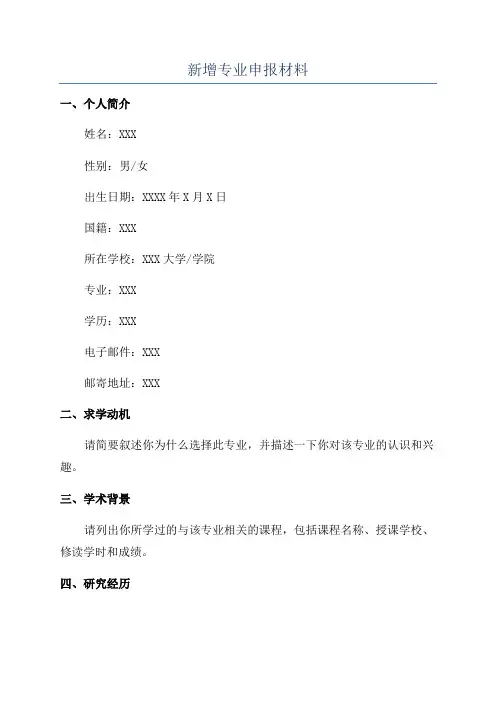 新增专业申报材料

一、个人简介

姓名：XXX

性别：男/女

出生日期：XXXX 年 X 月 X 日

国籍：XXX

所在学校：XXX 大学/学院

专业：XXX

学历：XXX

电子邮件：XXX

邮寄地址：XXX

二、求学动机

请简要叙述你为什么选择此专业，并描述一下你对该专业的认识和兴趣。

三、学术背景

请列出你所学过的与该专业相关的课程，包括课程名称、授课学校、修读学时和成绩。

四、研究经历